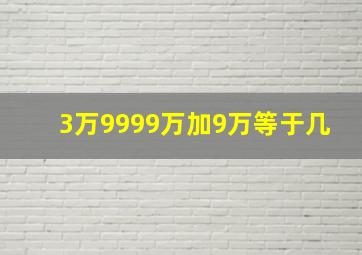 3万9999万加9万等于几